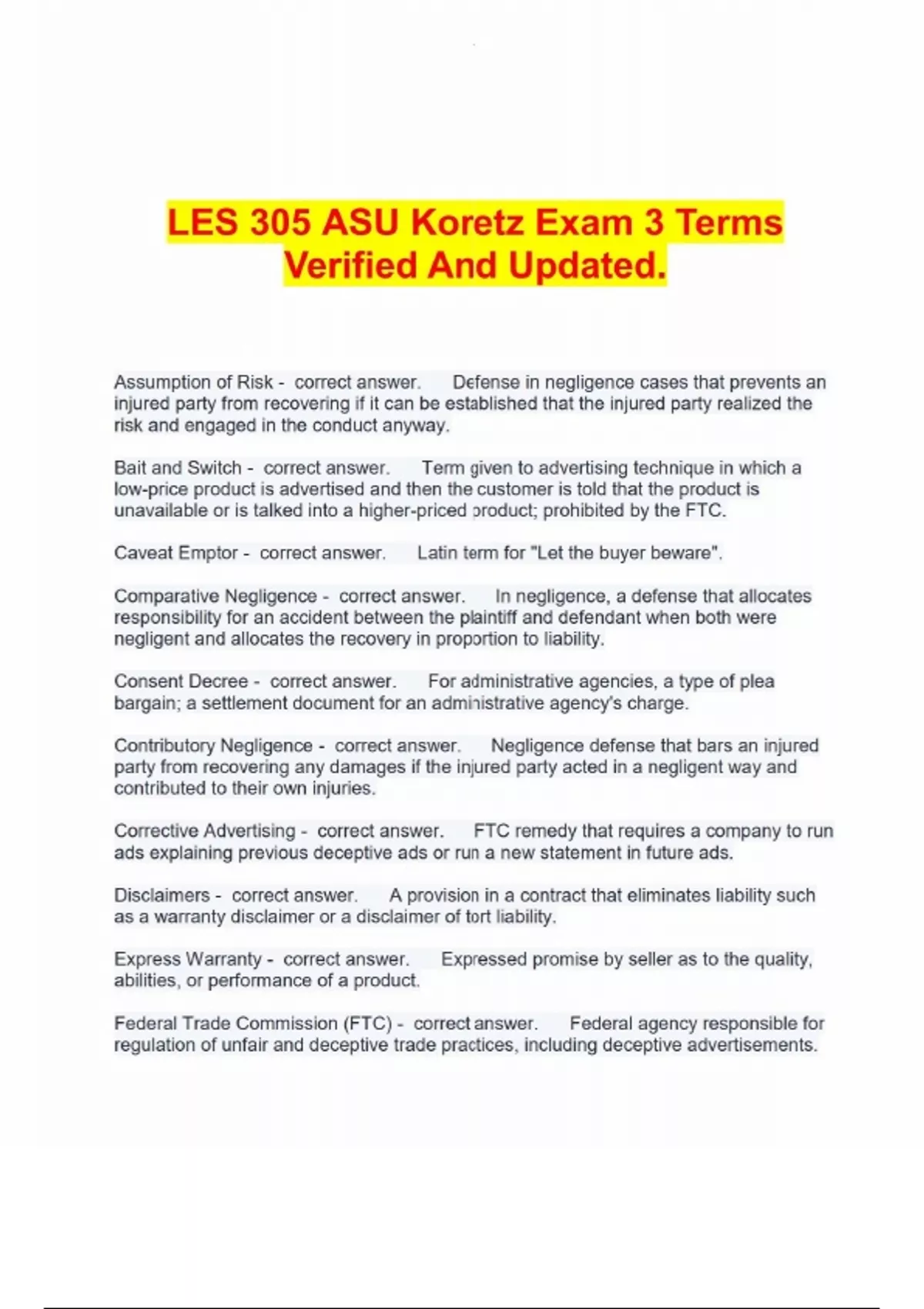 LES 305 ASU Koretz Exam 3 Terms Verified And Updated.

Assumption of Risk - correct answer. Defense in negligence cases that prevents an injured party from recovering if it can be established that the injured party realized the risk and engaged in the conduct anyway.

Bait and Switch - correct answer. Term given to advertising technique in which a low-price product is advertised and then the customer is told that the product is unavailable or is talked into a higher-priced product; prohibited by the FTC.

Caveat Emptor - correct answer. Latin term for "Let the buyer beware".

Comparative Negligence - correct answer. In negligence, a defense that allocates responsibility for an accident between the plaintiff and defendant when both were negligent and allocates the recovery in proportion to liability.

Consent Decree - correct answer. For administrative agencies, a type of plea bargain; a settlement document for an administrative agency's charge.

Contributory Negligence - correct answer. Negligence defense that bars an injured party from recovering any damages if the injured party acted in a negligent way and contributed to their own injuries.

Corrective Advertising - correct answer. FTC remedy that requires a company to run ads explaining previous deceptive ads or run a new statement in future ads.

Disclaimers - correct answer. A provision in a contract that eliminates liability such as a warranty disclaimer or a disclaimer of tort liability.

Express Warranty - correct answer. Expressed promise by seller as to the quality, abilities, or performance of a product.

Federal Trade Commission (FTC) - correct answer. Federal agency responsible for regulation of unfair and deceptive trade practices, including deceptive advertisements.